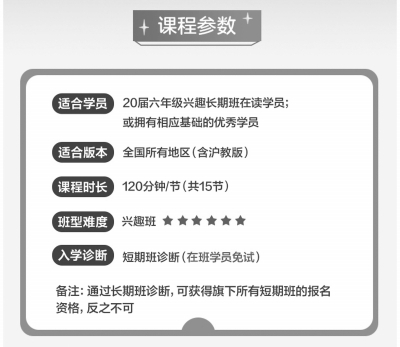 课程参数

适合学员 20届六年级兴趣长期班在读学员；或拥有相应基础的优秀学员

适合版本 全国所有地区（含沪教版）

课程时长 120分钟/节（共15节）

班型难度 兴趣班 ★★★★★★

入学诊断 短期班诊断（在班学员免试）

备注：通过长期班诊断，可获得旗下所有短期班的报名资格，反之不可